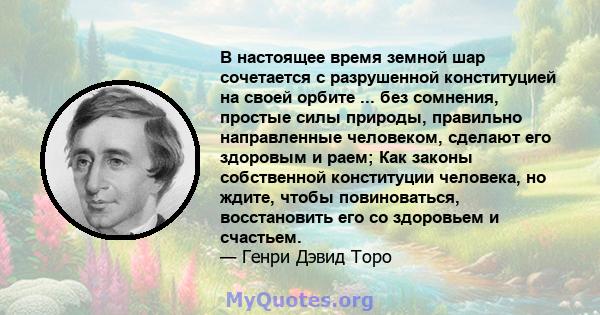 В настоящее время земной шар сочетается с разрушенной конституцией на своей орбите ... без сомнения, простые силы природы, правильно направленные человеком, сделают его здоровым и раем; Как законы собственной конституции человека, но ждите, чтобы повиноваться, восстановить его со здоровьем и счастьем.
— Генри Дэвид Торо

MyQuotes.org